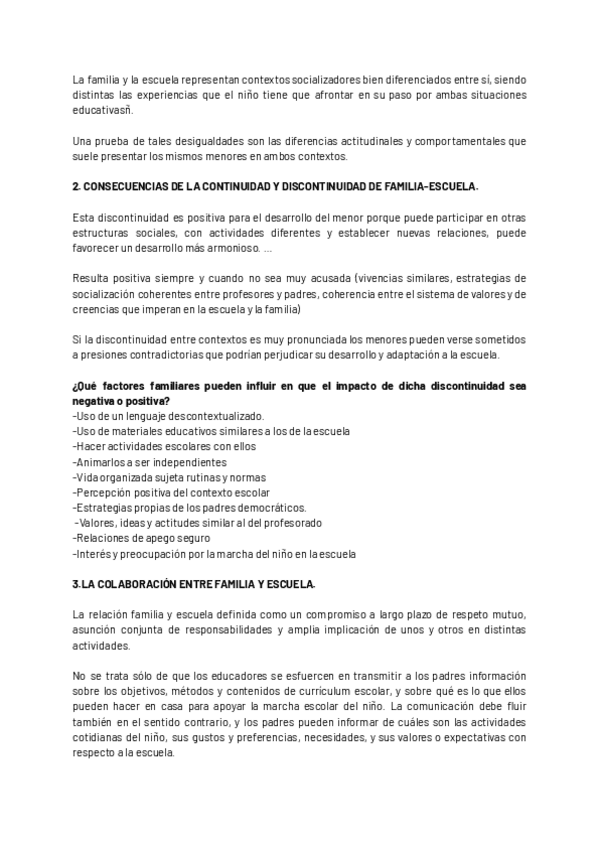 La familia y la escuela representan contextos socializadores bien diferenciados entre sí, siendo distintas las experiencias que el niño tiene que afrontar en su paso por ambas situaciones educativasñ.

Una prueba de tales desigualdades son las diferencias actitudinales y comportamentales que suele presentar los mismos menores en ambos contextos.

2. CONSECUENCIAS DE LA CONTINUIDAD Y DISCONTINUIDAD DE FAMILIA-ESCUELA.

Esta discontinuidad es positiva para el desarrollo del menor porque puede participar en otras estructuras sociales, con actividades diferentes y establecer nuevas relaciones, puede favorecer un desarrollo más armonioso. ...

Resulta positiva siempre y cuando no sea muy acusada (vivencias similares, estrategias de socialización coherentes entre profesores y padres, coherencia entre el sistema de valores y de creencias que imperan en la escuela y la familia)

Si la discontinuidad entre contextos es muy pronunciada los menores pueden verse sometidos a presiones contradictorias que podrían perjudicar su desarrollo y adaptación a la escuela.

¿Qué factores familiares pueden influir en que el impacto de dicha discontinuidad sea negativa o positiva?
-Uso de un lenguaje descontextualizado.
-Uso de materiales educativos similares a los de la escuela
-Hacer actividades escolares con ellos
-Animarlos a ser independientes
-Vida organizada sujeta rutinas y normas
-Percepción positiva del contexto escolar
-Estrategias propias de los padres democráticos.
-Valores, ideas y actitudes similar al del profesorado
-Relaciones de apego seguro
-Interés y preocupación por la marcha del niño en la escuela

3.LA COLABORACIÓN ENTRE FAMILIA Y ESCUELA.

La relación familia y escuela definida como un compromiso a largo plazo de respeto mutuo, asunción conjunta de responsabilidades y amplia implicación de unos y otros en distintas actividades.

No se trata sólo de que los educadores se esfuercen en transmitir a los padres información sobre los objetivos, métodos y contenidos de currículum escolar, y sobre qué es lo que ellos pueden hacer en casa para apoyar la marcha escolar del niño. La comunicación debe fluir también en el sentido contrario, y los padres pueden informar de cuáles son las actividades cotidianas del niño, sus gustos y preferencias, necesidades, y sus valores o expectativas con respecto a la escuela.